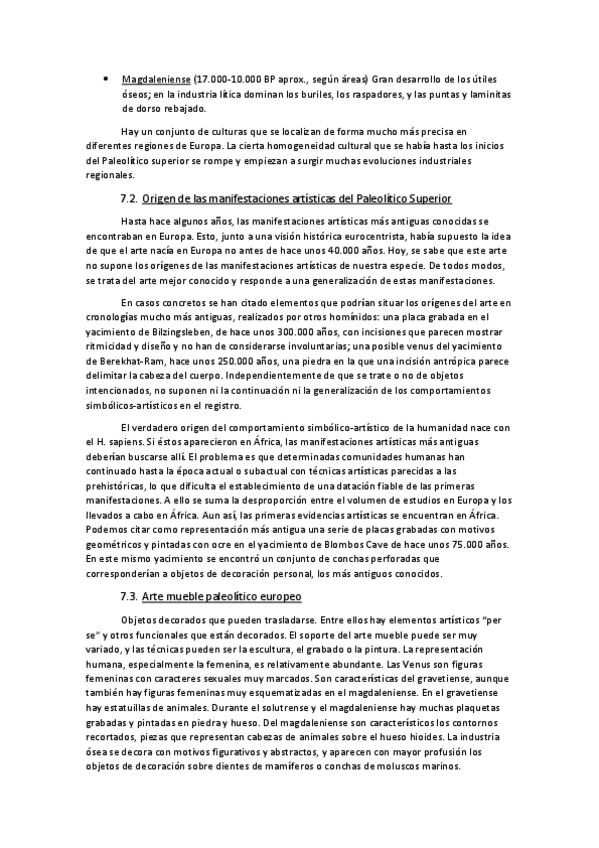 • Magdaleniense (17.000-10.000 BP aprox., según áreas) Gran desarrollo de los útiles óseos; en la industria lítica dominan los buriles, los raspadores, y las puntas y laminitas de dorso rebajado.

Hay un conjunto de culturas que se localizan de forma mucho más precisa en diferentes regiones de Europa. La cierta homogeneidad cultural que se había hasta los inicios del Paleolítico superior se rompe y empiezan a surgir muchas evoluciones industriales regionales.

7.2. Origen de las manifestaciones artísticas del Paleolítico Superior

Hasta hace algunos años, las manifestaciones artísticas más antiguas conocidas se encontraban en Europa. Esto, junto a una visión histórica eurocentrista, había supuesto la idea de que el arte nacía en Europa no antes de hace unos 40.000 años. Hoy, se sabe que este arte no supone los orígenes de las manifestaciones artísticas de nuestra especie. De todos modos, se trata del arte mejor conocido y responde a una generalización de estas manifestaciones.

En casos concretos se han citado elementos que podrían situar los orígenes del arte en cronologías mucho más antiguas, realizados por otros homínidos: una placa grabada en el yacimiento de Bilzingsleben, de hace unos 300.000 años, con incisiones que parecen mostrar ritmicidad y diseño y no han de considerarse involuntarias; una posible venus del yacimiento de Berekhat-Ram, hace unos 250.000 años, una piedra en la que una incisión antrópica parece delimitar la cabeza del cuerpo. Independientemente de que se trate o no de objetos intencionados, no suponen ni la continuación ni la generalización de los comportamientos simbólicos-artísticos en el registro.

El verdadero origen del comportamiento simbólico-artístico de la humanidad nace con el H. sapiens. Si éstos aparecieron en África, las manifestaciones artísticas más antiguas deberían buscarse allí. El problema es que determinadas comunidades humanas han continuado hasta la época actual o subactual con técnicas artísticas parecidas a las prehistóricas, lo que dificulta el establecimiento de una datación fiable de las primeras manifestaciones. A ello se suma la desproporción entre el volumen de estudios en Europa y los llevados a cabo en África. Aun así, las primeras evidencias artísticas se encuentran en África. Podemos citar como representación más antigua una serie de placas grabadas con motivos geométricos y pintadas con ocre en el yacimiento de Blombos Cave de hace unos 75.000 años. En este mismo yacimiento se encontró un conjunto de conchas perforadas que corresponderían a objetos de decoración personal, los más antiguos conocidos.

7.3. Arte mueble paleolítico europeo

Objetos decorados que pueden trasladarse. Entre ellos hay elementos artísticos "per se" y otros funcionales que están decorados. El soporte del arte mueble puede ser muy variado, y las técnicas pueden ser la escultura, el grabado o la pintura. La representación humana, especialmente la femenina, es relativamente abundante. Las Venus son figuras femeninas con caracteres sexuales muy marcados. Son características del gravetiense, aunque también hay figuras femeninas muy esquematizadas en el magdaleniense. En el gravetiense hay estatuillas de animales. Durante el solutrense y el magdaleniense hay muchas plaquetas grabadas y pintadas en piedra y hueso. Del magdaleniense son característicos los contornos recortados, piezas que representan cabezas de animales sobre el hueso hioides. La industria ósea se decora con motivos figurativos y abstractos, y aparecen con mayor profusión los objetos de decoración sobre dientes de mamíferos o conchas de moluscos marinos.